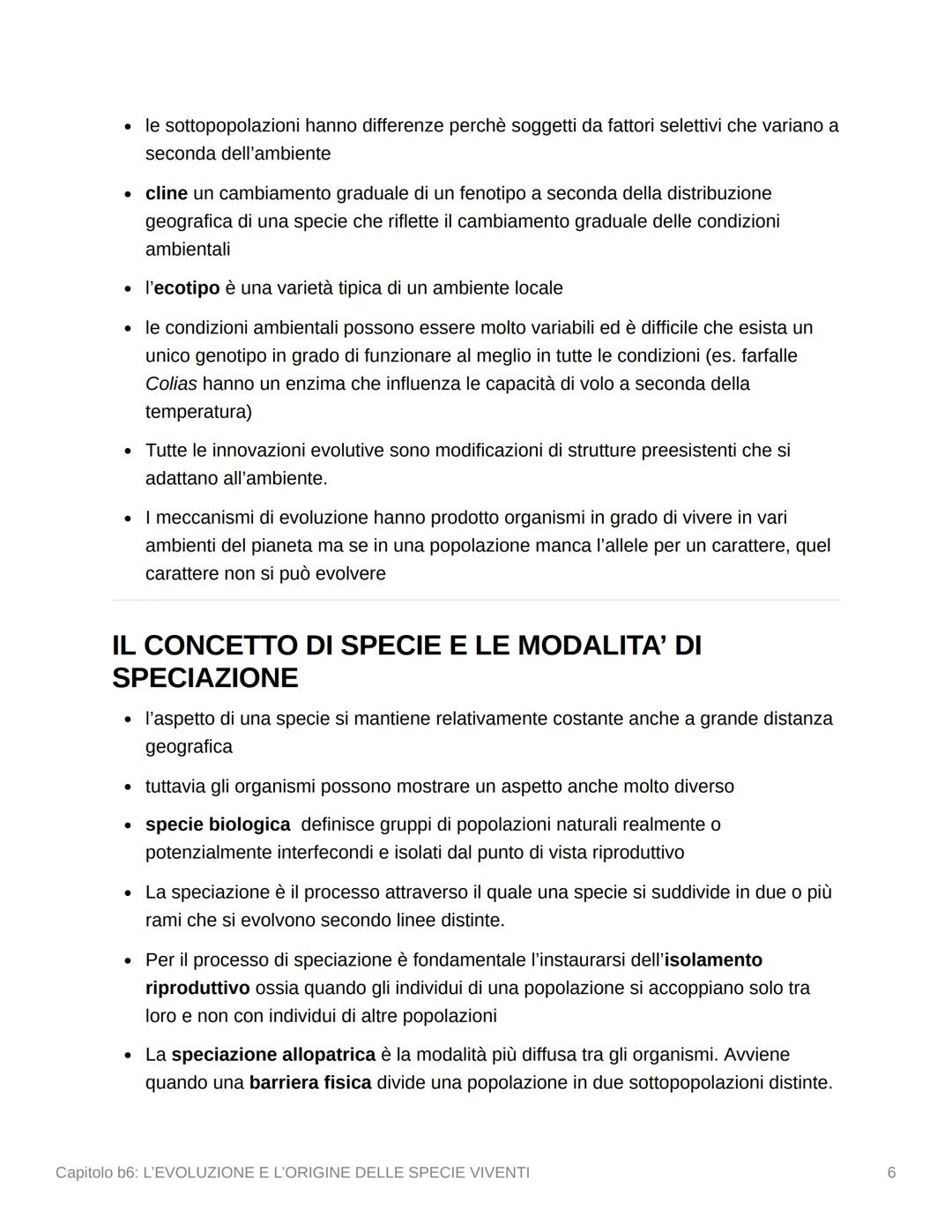 • le sottopopolazioni hanno differenze perchè soggetti da fattori selettivi che variano a seconda dell'ambiente

• cline un cambiamento graduale di un fenotipo a seconda della distribuzione geografica di una specie che riflette il cambiamento graduale delle condizioni ambientali

• l'ecotipo è una varietà tipica di un ambiente locale

• le condizioni ambientali possono essere molto variabili ed è difficile che esista un unico genotipo in grado di funzionare al meglio in tutte le condizioni (es. farfalle Colias hanno un enzima che influenza le capacità di volo a seconda della temperatura)

• Tutte le innovazioni evolutive sono modificazioni di strutture preesistenti che si adattano all'ambiente.

• I meccanismi di evoluzione hanno prodotto organismi in grado di vivere in vari ambienti del pianeta ma se in una popolazione manca l'allele per un carattere, quel carattere non si può evolvere

IL CONCETTO DI SPECIE E LE MODALITA' DI SPECIAZIONE

• l'aspetto di una specie si mantiene relativamente costante anche a grande distanza geografica

• tuttavia gli organismi possono mostrare un aspetto anche molto diverso

• specie biologica definisce gruppi di popolazioni naturali realmente o potenzialmente interfecondi e isolati dal punto di vista riproduttivo

• La speciazione è il processo attraverso il quale una specie si suddivide in due o più rami che si evolvono secondo linee distinte.

• Per il processo di speciazione è fondamentale l'instaurarsi dell'isolamento riproduttivo ossia quando gli individui di una popolazione si accoppiano solo tra loro e non con individui di altre popolazioni

• La speciazione allopatrica è la modalità più diffusa tra gli organismi. Avviene quando una barriera fisica divide una popolazione in due sottopopolazioni distinte.

Capitolo b6: L'EVOLUZIONE E L'ORIGINE DELLE SPECIE VIVENTI 6